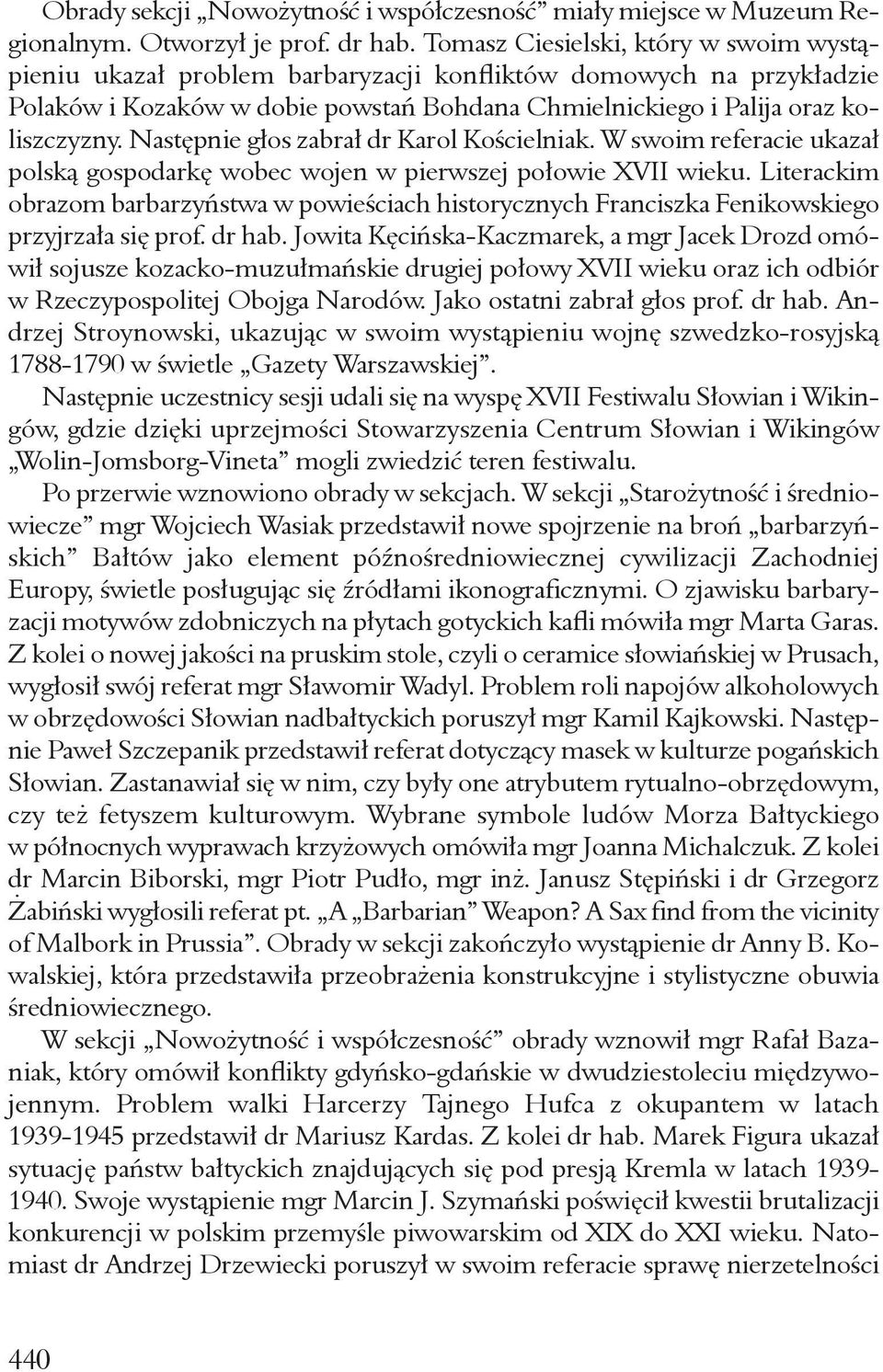 Obrady sekcji „Nowożytność i współczesność” miały miejsce w Muzeum Regionalnym. Otworzył je prof. dr hab. Tomasz Ciesielski, który w swoim wystąpieniu ukazał problem barbaryzacji konfliktów domowych na przykładzie Polaków i Kozaków w dobie powstań Bohdana Chmielnickiego i Palija oraz koliszczyzny. Następnie głos zabrał dr Karol Kościelniak. W swoim referacie ukazał polską gospodarkę wobec wojen w pierwszej połowie XVII wieku. Literackim obrazom barbarzyństwa w powieściach historycznych Franciszka Fenikowskiego przyjrzała się prof. dr hab. Jowita Kęcińska-Kaczmarek, a mgr Jacek Drozd omówił sojusze kozacko-muzułmańskie drugiej połowy XVII wieku oraz ich odbiór w Rzeczypospolitej Obojga Narodów. Jako ostatni zabrał głos prof. dr hab. Andrzej Stroynowski, ukazując w swoim wystąpieniu wojnę szwedzko-rosyjską 1788-1790 w świetle „Gazety Warszawskiej”.

Następnie uczestnicy sesji udali się na wyspę XVII Festiwalu Słowian i Wikingów, gdzie dzięki uprzejmości Stowarzyszenia Centrum Słowian i Wikingów „Wolin-Jomsborg-Vineta” mogli zwiedzić teren festiwalu.

Po przerwie wznowiono obrady w sekcjach. W sekcji „Starożytność i średniowiecze” mgr Wojciech Wasiak przedstawił nowe spojrzenie na broń „barbarzyńskich” Bałtów jako element późnośredniowiecznej cywilizacji Zachodniej Europy, świetle posługując się źródłami ikonograficznymi. O zjawisku barbaryzacji motywów zdobniczych na płytach gotyckich kafli mówiła mgr Marta Garas. Z kolei o nowej jakości na pruskim stole, czyli o ceramice słowiańskiej w Prusach, wygłosił swój referat mgr Sławomir Wadyl. Problem roli napojów alkoholowych w obrzędowości Słowian nadbałtyckich poruszył mgr Kamil Kajkowski. Następnie Paweł Szczepanik przedstawił referat dotyczący masek w kulturze pogańskich Słowian. Zastanawiał się w nim, czy były one atrybutem rytualno-obrzędowym, czy też fetyszem kulturowym. Wybrane symbole ludów Morza Bałtyckiego w północnych wyprawach krzyżowych omówiła mgr Joanna Michalczuk. Z kolei dr Marcin Biborski, mgr Piotr Pudło, mgr inż. Janusz Stępiński i dr Grzegorz Żabiński wygłosili referat pt. „A „Barbarian” Weapon? A Sax find from the vicinity of Malbork in Prussia”. Obrady w sekcji zakończyło wystąpienie dr Anny B. Kowalskiej, która przedstawiła przeobrażenia konstrukcyjne i stylistyczne obuwia średniowiecznego.

W sekcji „Nowożytność i współczesność” obrady wznowił mgr Rafał Bazaniak, który omówił konflikty gdyńsko-gdańskie w dwudziestoleciu międzywojennym. Problem walki Harcerzy Tajnego Hufca z okupantem w latach 1939-1945 przedstawił dr Mariusz Kardas. Z kolei dr hab. Marek Figura ukazał sytuację państw bałtyckich znajdujących się pod presją Kremla w latach 1939-1940. Swoje wystąpienie mgr Marcin J. Szymański poświęcił kwestii brutalizacji konkurencji w polskim przemyśle piwowarskim od XIX do XXI wieku. Natomiast dr Andrzej Drzewiecki poruszył w swoim referacie sprawę nierzetelności

440